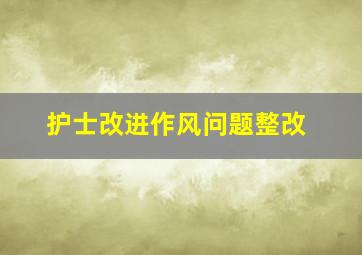 护士改进作风问题整改